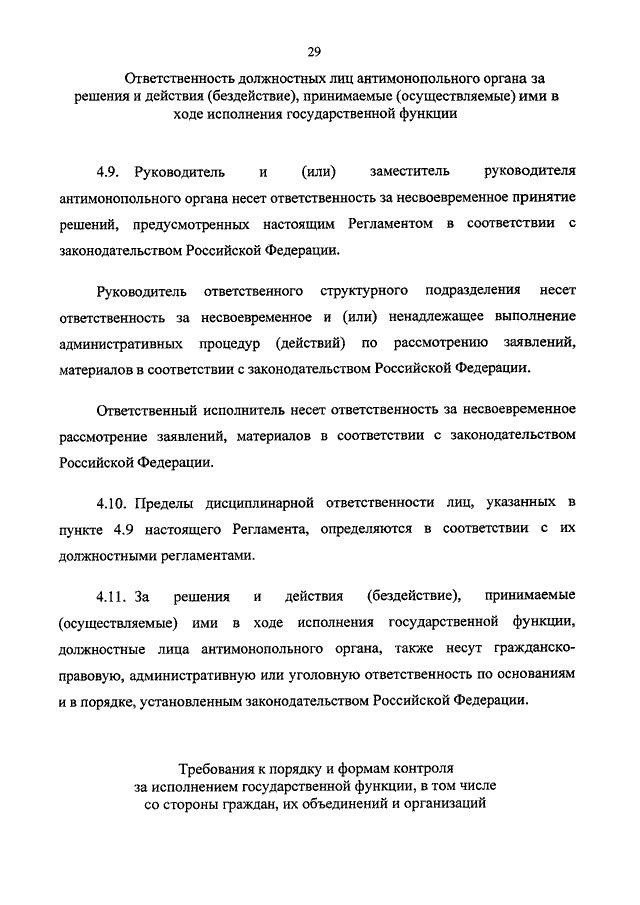 29

Ответственность должностных лиц антимонопольного органа за решения и действия (бездействие), принимаемые (осуществляемые) ими в ходе исполнения государственной функции

4.9. Руководитель и (или) заместитель руководителя антимонопольного органа несет ответственность за несвоевременное принятие решений, предусмотренных настоящим Регламентом в соответствии с законодательством Российской Федерации.

Руководитель ответственного структурного подразделения несет ответственность за несвоевременное и (или) ненадлежащее выполнение административных процедур (действий) по рассмотрению заявлений, материалов в соответствии с законодательством Российской Федерации.

Ответственный исполнитель несет ответственность за несвоевременное рассмотрение заявлений, материалов в соответствии с законодательством Российской Федерации.

4.10. Пределы дисциплинарной ответственности лиц, указанных в пункте 4.9 настоящего Регламента, определяются в соответствии с их должностными регламентами.

4.11. За решения и действия (бездействие), принимаемые (осуществляемые) ими в ходе исполнения государственной функции, должностные лица антимонопольного органа, также несут гражданско-правовую, административную или уголовную ответственность по основаниям и в порядке, установленным законодательством Российской Федерации.

Требования к порядку и формам контроля за исполнением государственной функции, в том числе со стороны граждан, их объединений и организаций